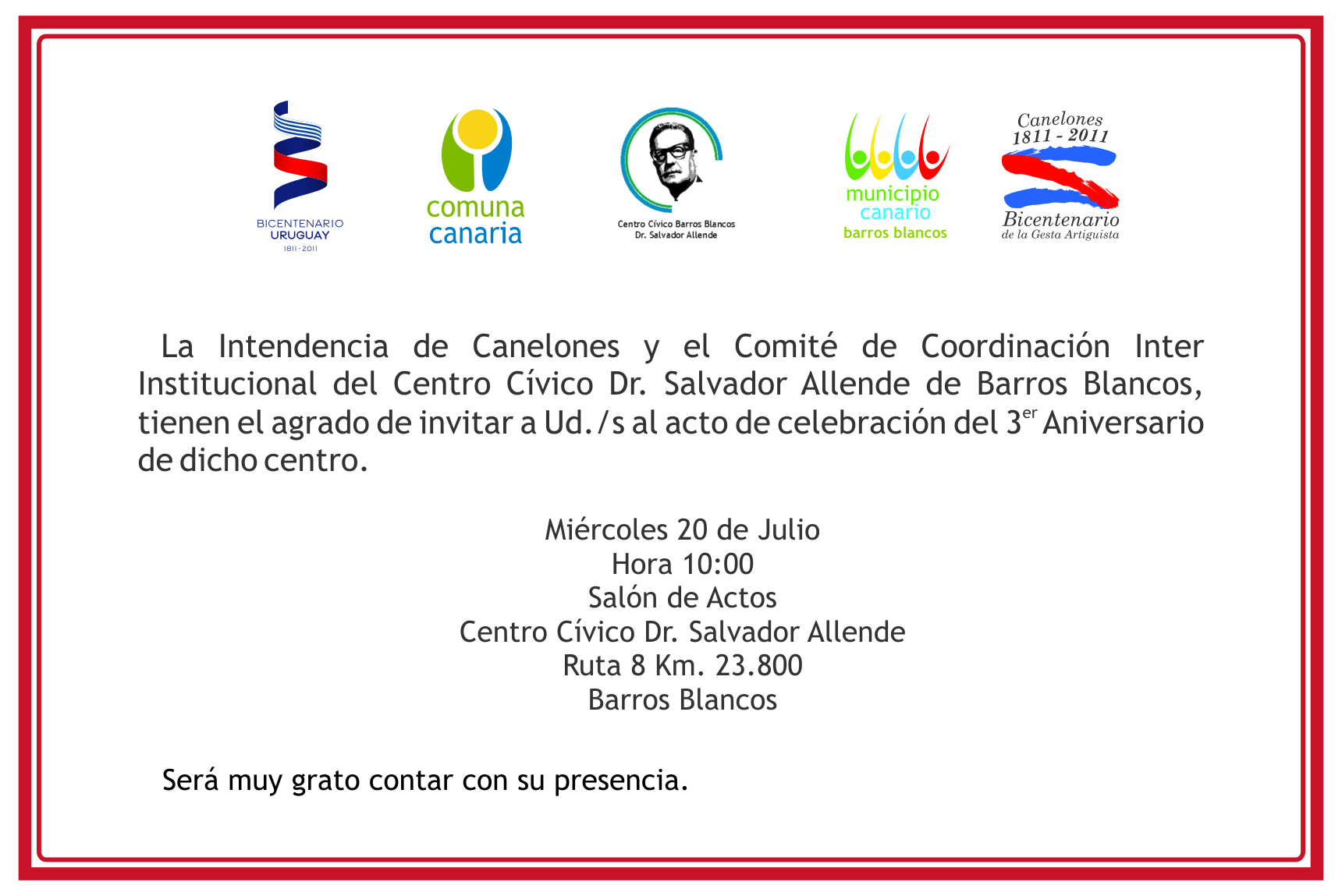 BICENTENARIO
URUGUAY
1811 - 2011

comuna
canaria

Centro Cívico Barros Blancos
Dr. Salvador Allende

municipio
canario
barros blancos

Canelones
1811 - 2011
Bicentenario
de la Gesta Artiguista

La Intendencia de Canelones y el Comité de Coordinación Inter Institucional del Centro Cívico Dr. Salvador Allende de Barros Blancos, tienen el agrado de invitar a Ud./s al acto de celebración del 3$^{er}$ Aniversario de dicho centro.

Miércoles 20 de Julio
Hora 10:00
Salón de Actos
Centro Cívico Dr. Salvador Allende
Ruta 8 Km. 23.800
Barros Blancos

Será muy grato contar con su presencia.